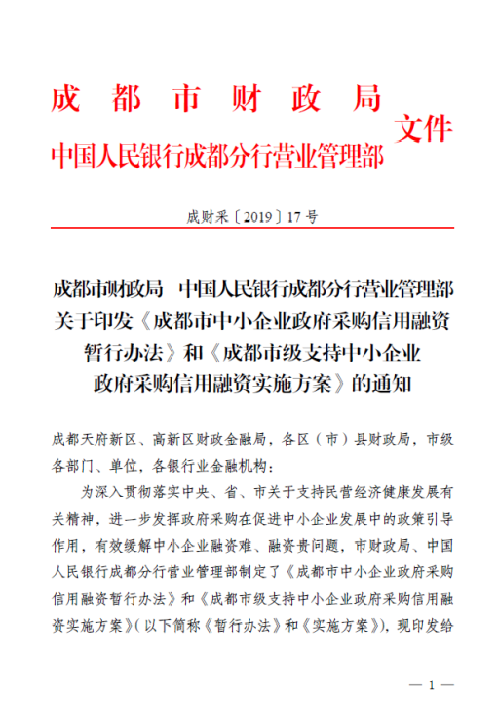 成都市财政局
中国人民银行成都分行营业管理部 文件

成财采〔2019〕17号

成都市财政局 中国人民银行成都分行营业管理部关于印发《成都市中小企业政府采购信用融资暂行办法》和《成都市级支持中小企业政府采购信用融资实施方案》的通知

成都天府新区、高新区财政金融局，各区（市）县财政局，市级各部门、单位，各银行业金融机构：

为深入贯彻落实中央、省、市关于支持民营经济健康发展有关精神，进一步发挥政府采购在促进中小企业发展中的政策引导作用，有效缓解中小企业融资难、融资贵问题，市财政局、中国人民银行成都分行营业管理部制定了《成都市中小企业政府采购信用融资暂行办法》和《成都市级支持中小企业政府采购信用融资实施方案》（以下简称《暂行办法》和《实施方案》），现印发给

— 1 —